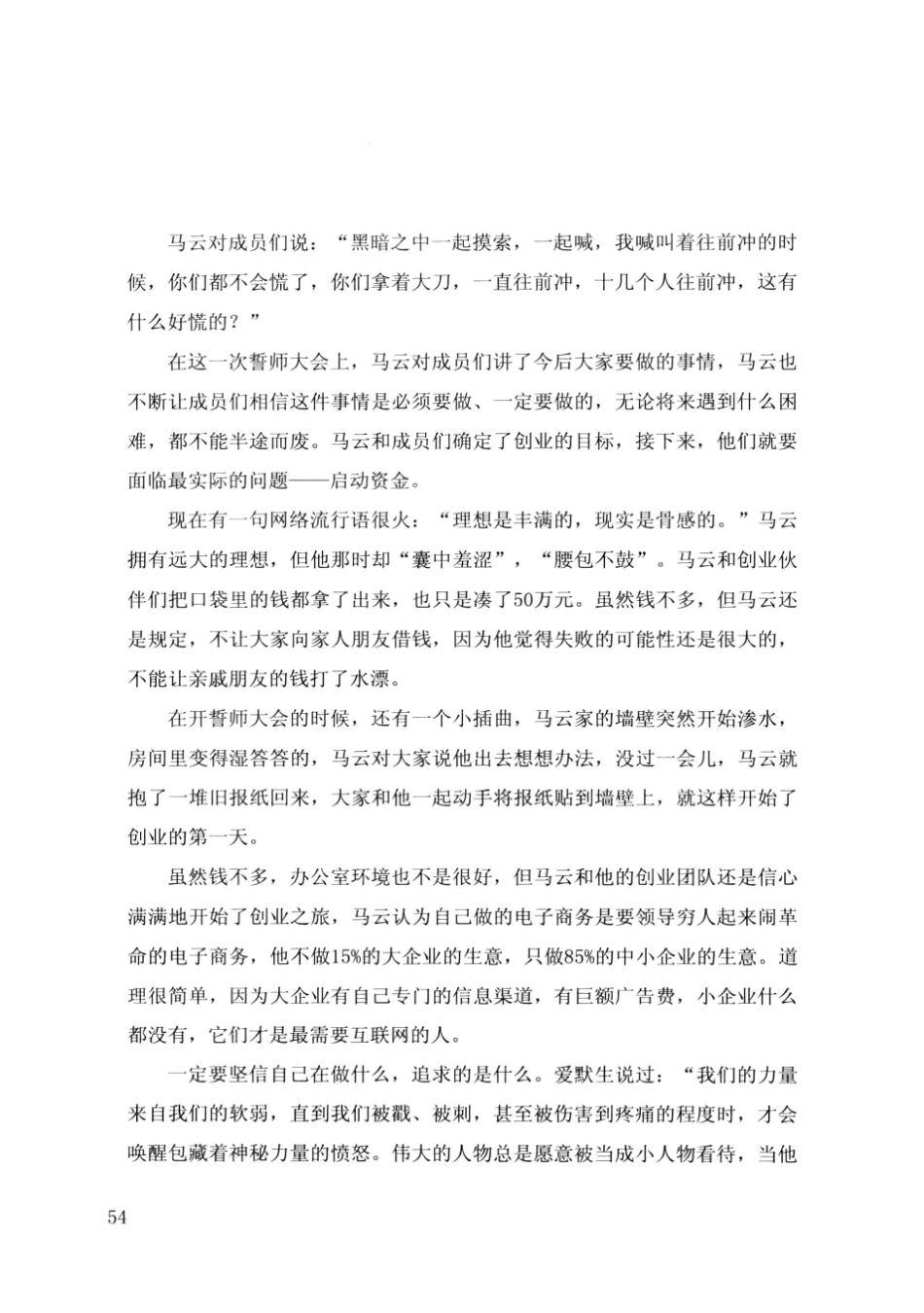 马云对成员们说：“黑暗之中一起摸索，一起喊，我喊叫着往前冲的时候，你们都不会慌了，你们拿着大刀，一直往前冲，十几个人往前冲，这有什么好慌的？”

在这一次誓师大会上，马云对成员们讲了今后大家要做的事情，马云也不断让成员们相信这件事情是必须要做、一定要做的，无论将来遇到什么困难，都不能半途而废。马云和成员们确定了创业的目标，接下来，他们就要面临最实际的问题——启动资金。

现在有一句网络流行语很火：“理想是丰满的，现实是骨感的。”马云拥有远大的理想，但他那时却“囊中羞涩”，“腰包不鼓”。马云和创业伙伴们把口袋里的钱都拿了出来，也只是凑了50万元。虽然钱不多，但马云还是规定，不让大家向家人朋友借钱，因为他觉得失败的可能性还是很大的，不能让亲戚朋友的钱打了水漂。

在开誓师大会的时候，还有一个小插曲，马云家的墙壁突然开始渗水，房间里变得湿答答的，马云对大家说他出去想想办法，没过一会儿，马云就抱了一堆旧报纸回来，大家和他一起动手将报纸贴到墙壁上，就这样开始了创业的第一天。

虽然钱不多，办公室环境也不是很好，但马云和他的创业团队还是信心满满地开始了创业之旅，马云认为自己做的电子商务是要领导穷人起来闹革命的电子商务，他不做15%的大企业的生意，只做85%的中小企业的生意。道理很简单，因为大企业有自己专门的信息渠道，有巨额广告费，小企业什么都没有，它们才是最需要互联网的人。

一定要坚信自己在做什么，追求的是什么。爱默生说过：“我们的力量来自我们的软弱，直到我们被戳、被刺，甚至被伤害到疼痛的程度时，才会唤醒包藏着神秘力量的愤怒。伟大的人物总是愿意被当成小人物看待，当他

54